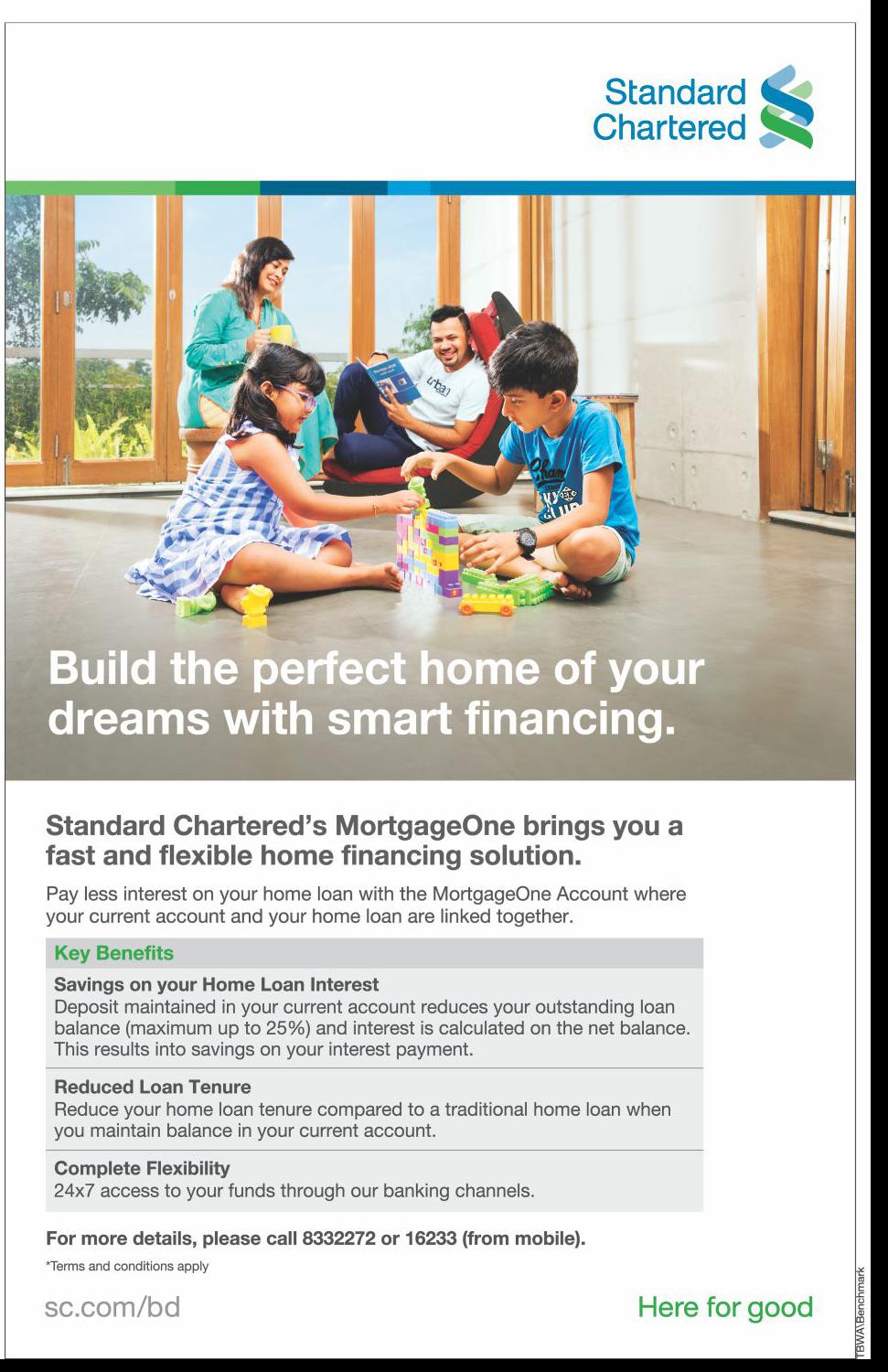 Standard Chartered

urban

Build the perfect home of your dreams with smart financing.

Standard Chartered's MortgageOne brings you a fast and flexible home financing solution.

Pay less interest on your home loan with the MortgageOne Account where your current account and your home loan are linked together.

Key Benefits

Savings on your Home Loan Interest
Deposit maintained in your current account reduces your outstanding loan balance (maximum up to 25%) and interest is calculated on the net balance. This results into savings on your interest payment.

Reduced Loan Tenure
Reduce your home loan tenure compared to a traditional home loan when you maintain balance in your current account.

Complete Flexibility
24x7 access to your funds through our banking channels.

For more details, please call 8332272 or 16233 (from mobile).

*Terms and conditions apply

sc.com/bd

Here for good

TBWA\Benchmark